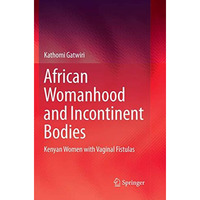 Kathomi Gatwiri

African Womanhood and Incontinent Bodies

Kenyan Women with Vaginal Fistulas

Springer